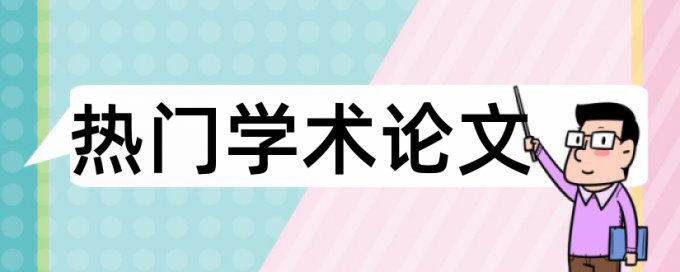 热门学术论文